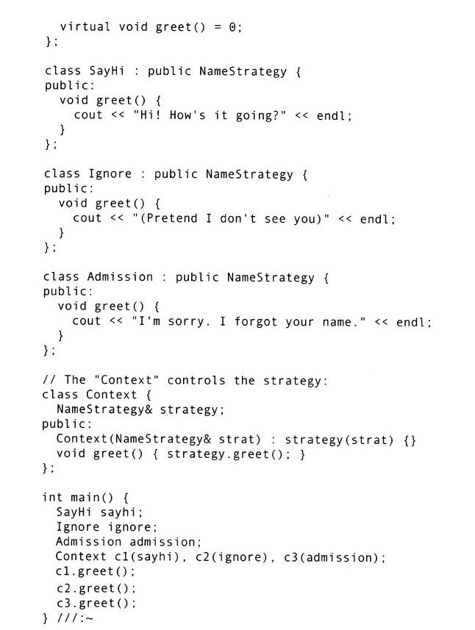 virtual void greet() = 0;
};

class SayHi : public NameStrategy {
public:
  void greet() {
    cout << "Hi! How's it going?" << endl;
  }
};

class Ignore : public NameStrategy {
public:
  void greet() {
    cout << "(Pretend I don't see you)" << endl;
  }
};

class Admission : public NameStrategy {
public:
  void greet() {
    cout << "I'm sorry. I forgot your name." << endl;
  }
};

// The "Context" controls the strategy:
class Context {
  NameStrategy& strategy;
public:
  Context(NameStrategy& strat) : strategy(strat) {}
  void greet() { strategy.greet(); }
};

int main() {
  SayHi sayhi;
  Ignore ignore;
  Admission admission;
  Context c1(sayhi), c2(ignore), c3(admission);
  c1.greet();
  c2.greet();
  c3.greet();
} ///:~